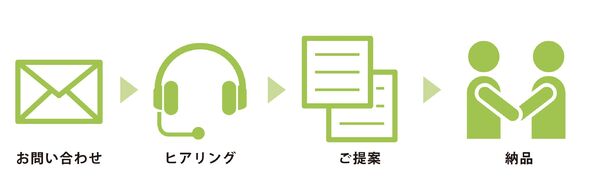 お問い合わせ

ヒアリング

ご提案

納品